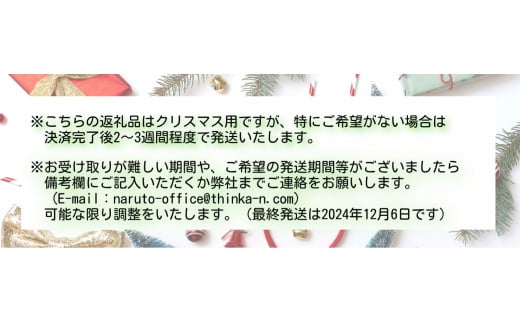 ※こちらの返礼品はクリスマス用ですが、特にご希望がない場合は決済完了後2～3週間程度で発送いたします。

※お受け取りが難しい期間や、ご希望の発送期間等がございましたら備考欄にご記入いただくか弊社までご連絡をお願いします。
（E-mail：naruto-office@thinka-n.com）
可能な限り調整をいたします。（最終発送は2024年12月6日です）